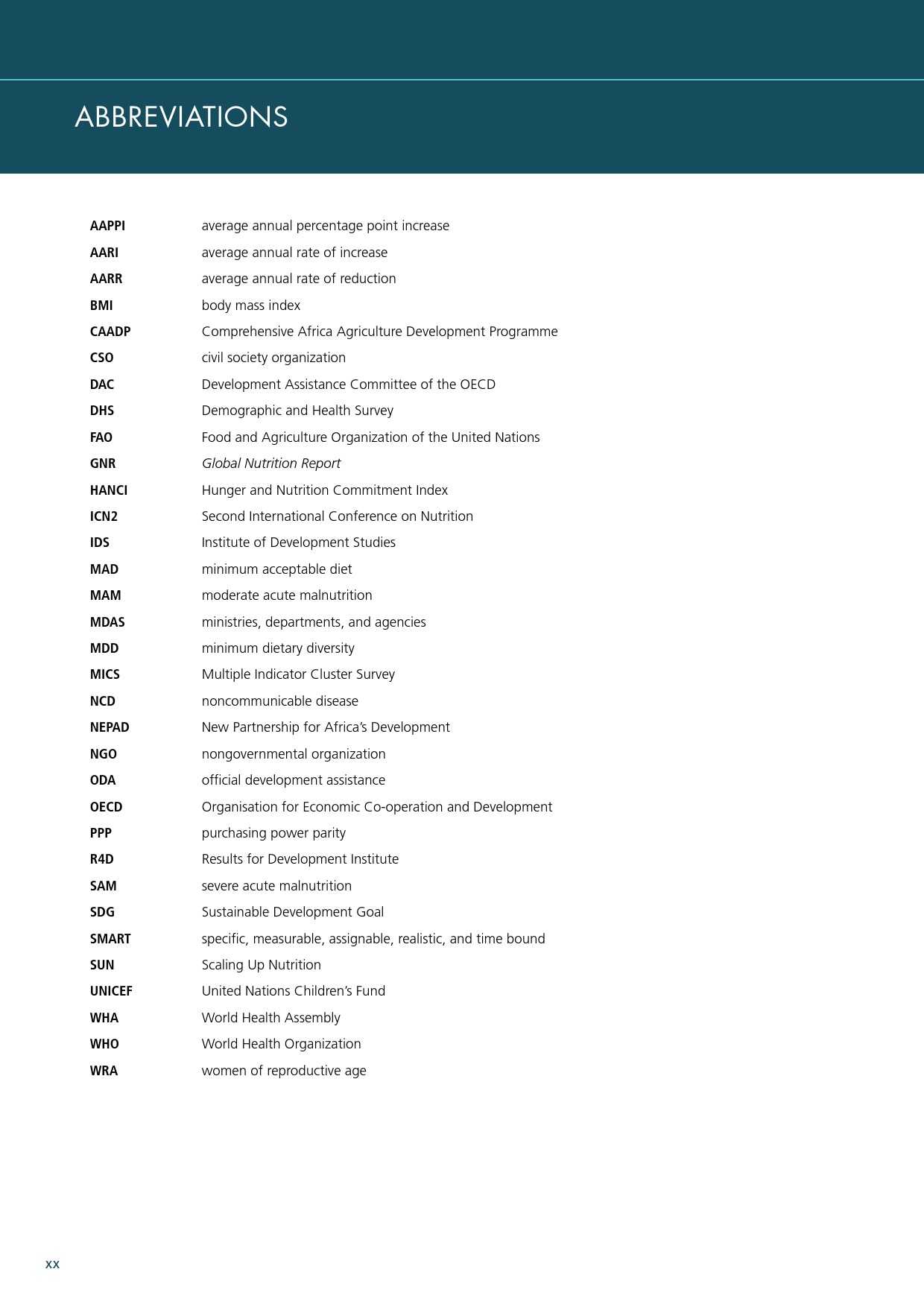 ABBREVIATIONS

AAPPI average annual percentage point increase
AARI average annual rate of increase
AARR average annual rate of reduction
BMI body mass index
CAADP Comprehensive Africa Agriculture Development Programme
CSO civil society organization
DAC Development Assistance Committee of the OECD
DHS Demographic and Health Survey
FAO Food and Agriculture Organization of the United Nations
GNR Global Nutrition Report
HANCI Hunger and Nutrition Commitment Index
ICN2 Second International Conference on Nutrition
IDS Institute of Development Studies
MAD minimum acceptable diet
MAM moderate acute malnutrition
MDAS ministries, departments, and agencies
MDD minimum dietary diversity
MICS Multiple Indicator Cluster Survey
NCD noncommunicable disease
NEPAD New Partnership for Africa's Development
NGO nongovernmental organization
ODA official development assistance
OECD Organisation for Economic Co-operation and Development
PPP purchasing power parity
R4D Results for Development Institute
SAM severe acute malnutrition
SDG Sustainable Development Goal
SMART specific, measurable, assignable, realistic, and time bound
SUN Scaling Up Nutrition
UNICEF United Nations Children's Fund
WHA World Health Assembly
WHO World Health Organization
WRA women of reproductive age

xx